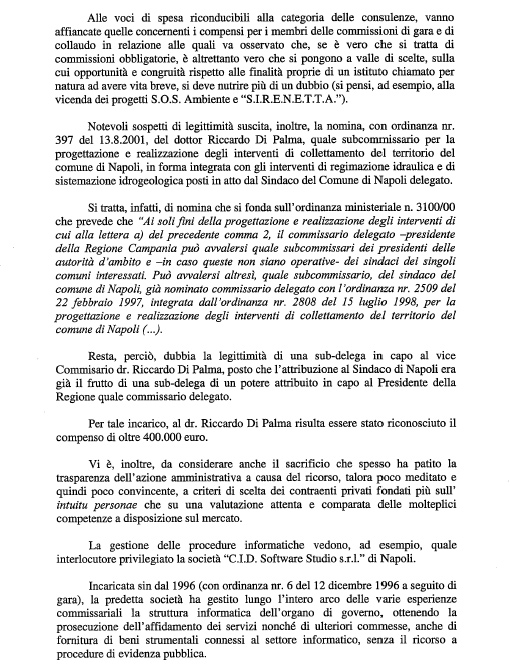 Alle voci di spesa riconducibili alla categoria delle consulenze, vanno affiancate quelle concernenti i compensi per i membri delle commissioni di gara e di collaudo in relazione alle quali va osservato che, se è vero che si tratta di commissioni obbligatorie, è altrettanto vero che si pongono a valle di scelte, sulla cui opportunità e congruità rispetto alle finalità proprie di un istituto chiamato per natura ad avere vita breve, si deve nutrire più di un dubbio (si pensi, ad esempio, alla vicenda dei progetti S.O.S. Ambiente e "S.I.R.E.N.E.T.T.A.").

Notevoli sospetti di legittimità suscita, inoltre, la nomina, con ordinanza nr. 397 del 13.8.2001, del dottor Riccardo Di Palma, quale subcommissario per la progettazione e realizzazione degli interventi di collettamento del territorio del comune di Napoli, in forma integrata con gli interventi di regimazione idraulica e di sistemazione idrogeologica posti in atto dal Sindaco del Comune di Napoli delegato.

Si tratta, infatti, di nomina che si fonda sull'ordinanza ministeriale n. 3100/00 che prevede che "Ai soli fini della progettazione e realizzazione degli interventi di cui alla lettera a) del precedente comma 2, il commissario delegato –presidente della Regione Campania può avvalersi quale subcommissari dei presidenti delle autorità d'ambito e –in caso queste non siano operative- dei sindaci dei singoli comuni interessati. Può avvalersi altresì, quale subcommissario, del sindaco del comune di Napoli, già nominato commissario delegato con l'ordinanza nr. 2509 del 22 febbraio 1997, integrata dall'ordinanza nr. 2808 del 15 luglio 1998, per la progettazione e realizzazione degli interventi di collettamento del territorio del comune di Napoli (...).

Resta, perciò, dubbia la legittimità di una sub-delega in capo al vice Commisario dr. Riccardo Di Palma, posto che l'attribuzione al Sindaco di Napoli era già il frutto di una sub-delega di un potere attribuito in capo al Presidente della Regione quale commissario delegato.

Per tale incarico, al dr. Riccardo Di Palma risulta essere stato riconosciuto il compenso di oltre 400.000 euro.

Vi è, inoltre, da considerare anche il sacrificio che spesso ha patito la trasparenza dell'azione amministrativa a causa del ricorso, talora poco meditato e quindi poco convincente, a criteri di scelta dei contraenti privati fondati più sull' intuitu personae che su una valutazione attenta e comparata delle molteplici competenze a disposizione sul mercato.

La gestione delle procedure informatiche vedono, ad esempio, quale interlocutore privilegiato la società "C.I.D. Software Studio s.r.l." di Napoli.

Incaricata sin dal 1996 (con ordinanza nr. 6 del 12 dicembre 1996 a seguito di gara), la predetta società ha gestito lungo l'intero arco delle varie esperienze commissariali la struttura informatica dell'organo di governo, ottenendo la prosecuzione dell'affidamento dei servizi nonché di ulteriori commesse, anche di fornitura di beni strumentali connessi al settore informatico, senza il ricorso a procedure di evidenza pubblica.